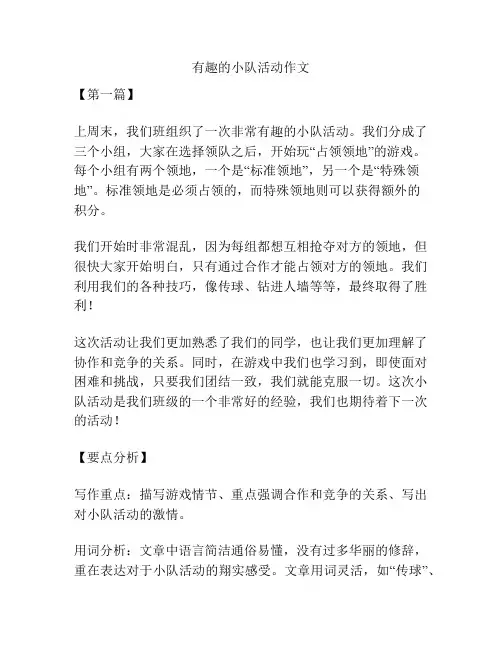 有趣的小队活动作文

【第一篇】

上周末，我们班组织了一次非常有趣的小队活动。我们分成了三个小组，大家在选择领队之后，开始玩“占领领地”的游戏。每个小组有两个领地，一个是“标准领地”，另一个是“特殊领地”。标准领地是必须占领的，而特殊领地则可以获得额外的积分。

我们开始时非常混乱，因为每组都想互相抢夺对方的领地，但很快大家开始明白，只有通过合作才能占领对方的领地。我们利用我们的各种技巧，像传球、钻进人墙等等，最终取得了胜利！

这次活动让我们更加熟悉了我们的同学，也让我们更加理解了协作和竞争的关系。同时，在游戏中我们也学习到，即使面对困难和挑战，只要我们团结一致，我们就能克服一切。这次小队活动是我们班级的一个非常好的经验，我们也期待着下一次的活动！

【要点分析】

写作重点：描写游戏情节、重点强调合作和竞争的关系、写出对小队活动的激情。

用词分析：文章中语言简洁通俗易懂，没有过多华丽的修辞，重在表达对于小队活动的翔实感受。文章用词灵活，如“传球”、